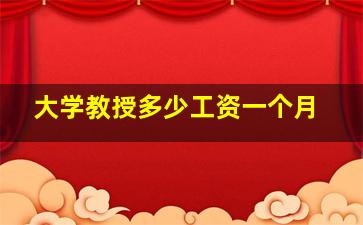 大学教授多少工资一个月